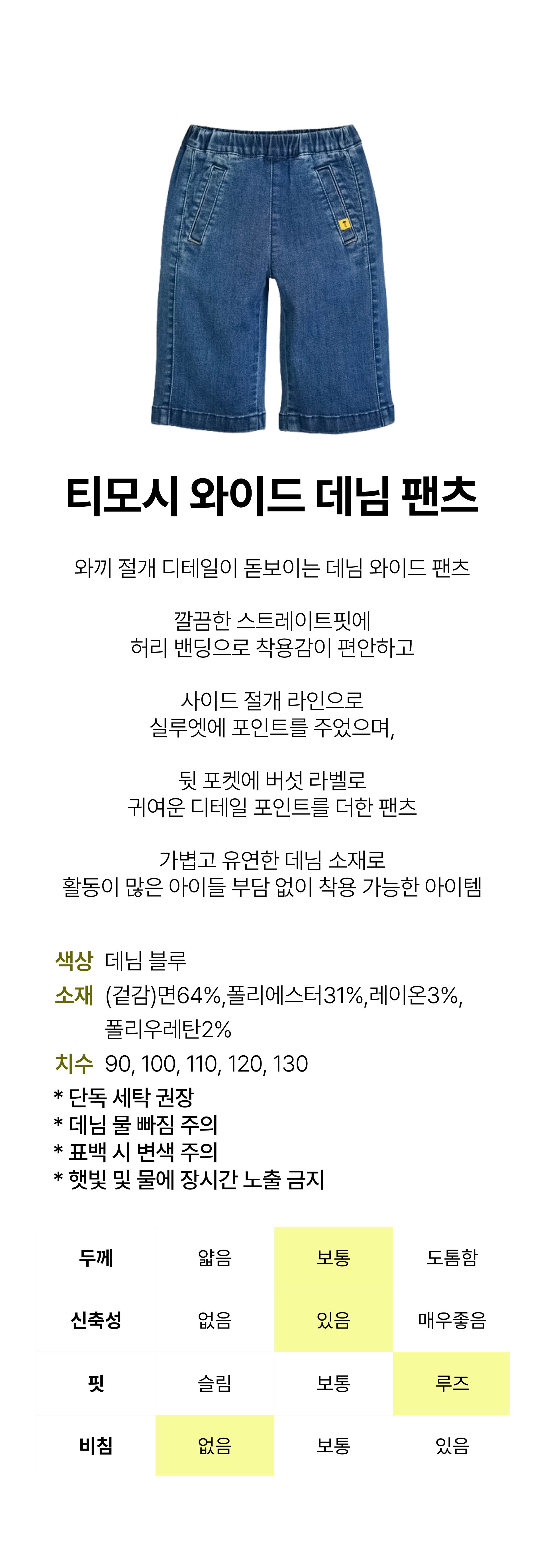 티모시 와이드 데님 팬츠

와끼 절개 디테일이 돋보이는 데님 와이드 팬츠

깔끔한 스트레이트핏에
허리 밴딩으로 착용감이 편안하고

사이드 절개 라인으로
실루엣에 포인트를 주었으며,

뒷 포켓에 버섯 라벨로
귀여운 디테일 포인트를 더한 팬츠

가볍고 유연한 데님 소재로
활동이 많은 아이들 부담 없이 착용 가능한 아이템

색상 데님 블루
소재 (겉감)면64%,폴리에스터31%,레이온3%,
폴리우레탄2%
치수 90, 100, 110, 120, 130
* 단독 세탁 권장
* 데님 물 빠짐 주의
* 표백 시 변색 주의
* 햇빛 및 물에 장시간 노출 금지

| 두께 | 얇음 | 보통 | 도톰함 |
|---|---|---|---|
| 신축성 | 없음 | 있음 | 매우좋음 |
| 핏 | 슬림 | 보통 | 루즈 |
| 비침 | 없음 | 보통 | 있음 |